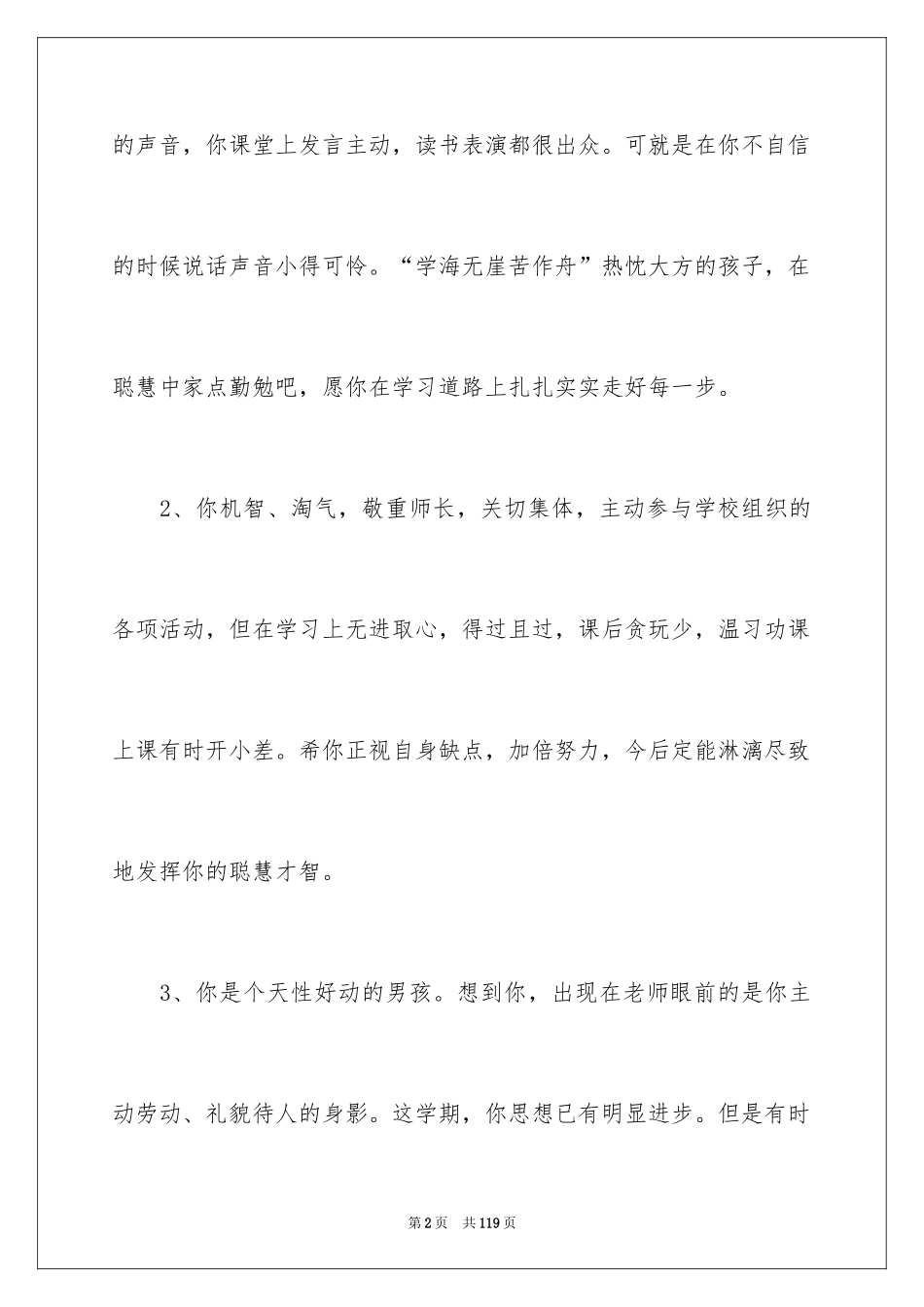 的声音，你课堂上发言主动，读书表演都很出众。可就是在你不自信的时候说话声音小得可怜。“学海无崖苦作舟”热忱大方的孩子，在聪慧中家点勤勉吧，愿你在学习道路上扎扎实实走好每一步。

2、你机智、淘气，敬重师长，关切集体，主动参与学校组织的各项活动，但在学习上无进取心，得过且过，课后贪玩少，温习功课上课有时开小差。希你正视自身缺点，加倍努力，今后定能淋漓尽致地发挥你的聪慧才智。

3、你是个天性好动的男孩。想到你，出现在老师眼前的是你主动劳动、礼貌待人的身影。这学期，你思想已有明显进步。但是有时

第2页 共119页